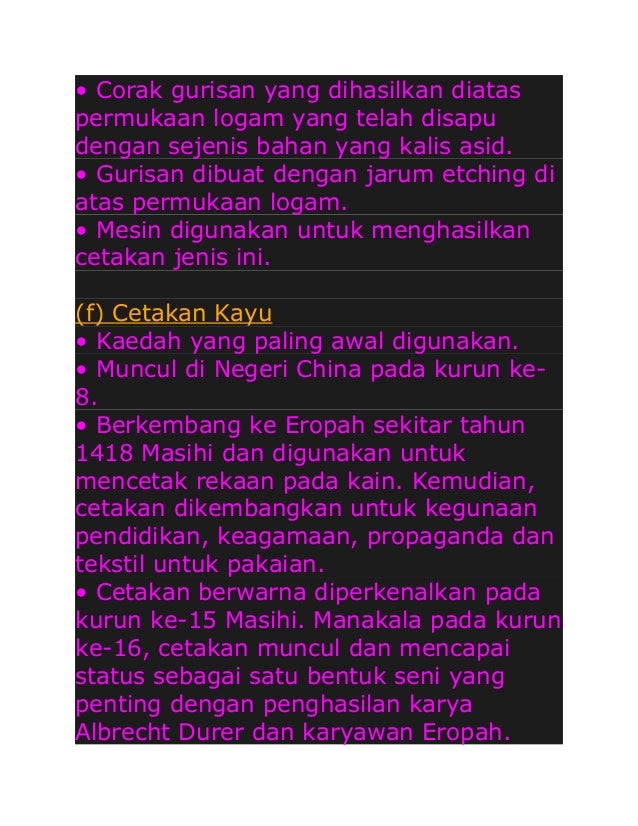 • Corak gurisan yang dihasilkan diatas permukaan logam yang telah disapu dengan sejenis bahan yang kalis asid.
• Gurisan dibuat dengan jarum etching di atas permukaan logam.
• Mesin digunakan untuk menghasilkan cetakan jenis ini.

(f) Cetakan Kayu
• Kaedah yang paling awal digunakan.
• Muncul di Negeri China pada kurun ke-8.
• Berkembang ke Eropah sekitar tahun 1418 Masihi dan digunakan untuk mencetak rekaan pada kain. Kemudian, cetakan dikembangkan untuk kegunaan pendidikan, keagamaan, propaganda dan tekstil untuk pakaian.
• Cetakan berwarna diperkenalkan pada kurun ke-15 Masihi. Manakala pada kurun ke-16, cetakan muncul dan mencapai status sebagai satu bentuk seni yang penting dengan penghasilan karya Albrecht Durer dan karyawan Eropah.